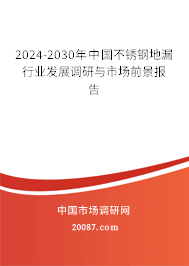 2024-2030年中国不锈钢地漏行业发展调研与市场前景报告

中国市场调研网

20087.com